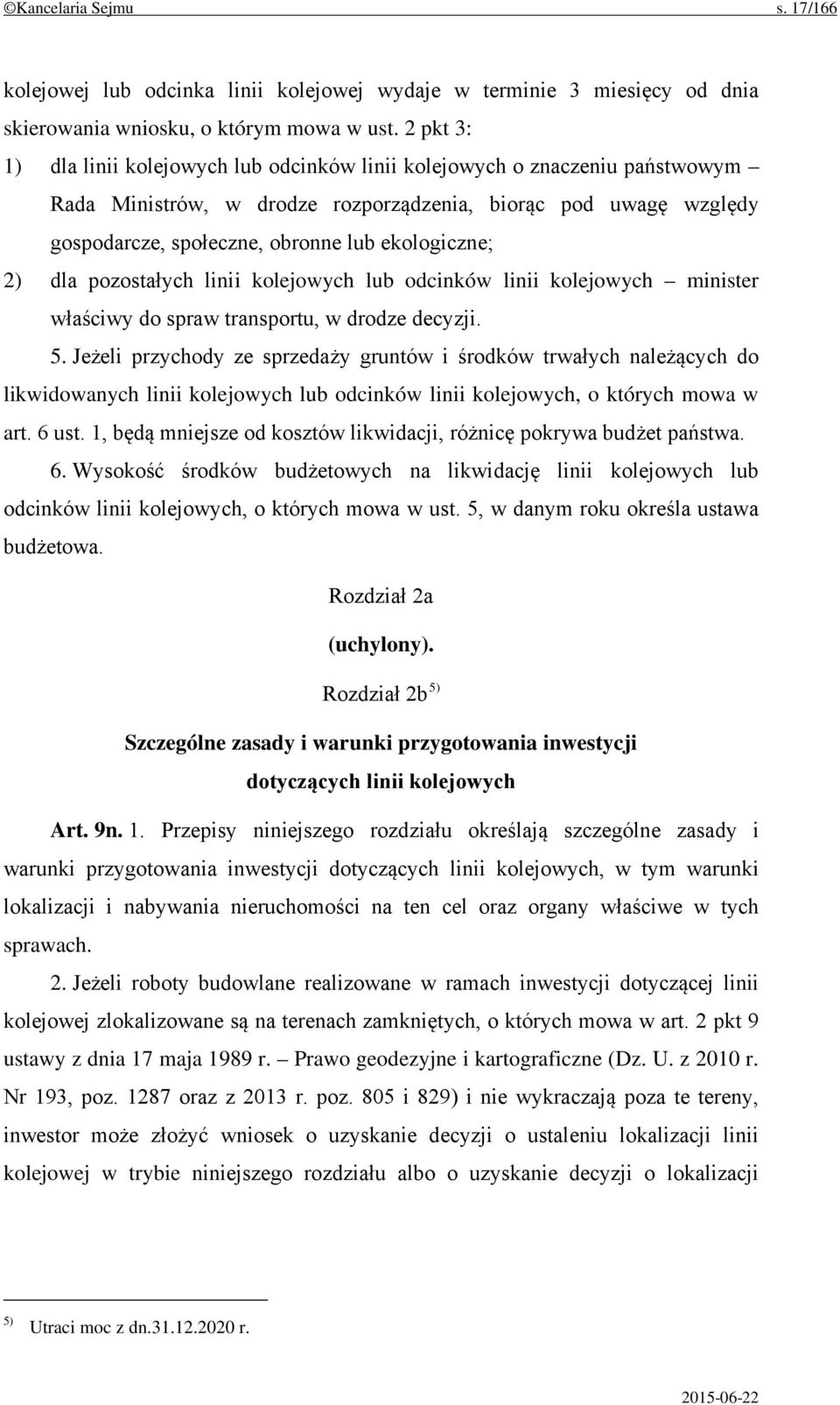 ©Kancelaria Sejmu s. 17/166

kolejowej lub odcinka linii kolejowej wydaje w terminie 3 miesięcy od dnia skierowania wniosku, o którym mowa w ust. 2 pkt 3:

1) dla linii kolejowych lub odcinków linii kolejowych o znaczeniu państwowym – Rada Ministrów, w drodze rozporządzenia, biorąc pod uwagę względy gospodarcze, społeczne, obronne lub ekologiczne;

2) dla pozostałych linii kolejowych lub odcinków linii kolejowych – minister właściwy do spraw transportu, w drodze decyzji.

5. Jeżeli przychody ze sprzedaży gruntów i środków trwałych należących do likwidowanych linii kolejowych lub odcinków linii kolejowych, o których mowa w art. 6 ust. 1, będą mniejsze od kosztów likwidacji, różnicę pokrywa budżet państwa.

6. Wysokość środków budżetowych na likwidację linii kolejowych lub odcinków linii kolejowych, o których mowa w ust. 5, w danym roku określa ustawa budżetowa.

Rozdział 2a

(uchylony).

Rozdział 2b $^{5)}$

Szczególne zasady i warunki przygotowania inwestycji dotyczących linii kolejowych

Art. 9n. 1. Przepisy niniejszego rozdziału określają szczególne zasady i warunki przygotowania inwestycji dotyczących linii kolejowych, w tym warunki lokalizacji i nabywania nieruchomości na ten cel oraz organy właściwe w tych sprawach.

2. Jeżeli roboty budowlane realizowane w ramach inwestycji dotyczącej linii kolejowej zlokalizowane są na terenach zamkniętych, o których mowa w art. 2 pkt 9 ustawy z dnia 17 maja 1989 r. – Prawo geodezyjne i kartograficzne (Dz. U. z 2010 r. Nr 193, poz. 1287 oraz z 2013 r. poz. 805 i 829) i nie wykraczają poza te tereny, inwestor może złożyć wniosek o uzyskanie decyzji o ustaleniu lokalizacji linii kolejowej w trybie niniejszego rozdziału albo o uzyskanie decyzji o lokalizacji

$^{5)}$ Utraci moc z dn.31.12.2020 r.

2015-06-22